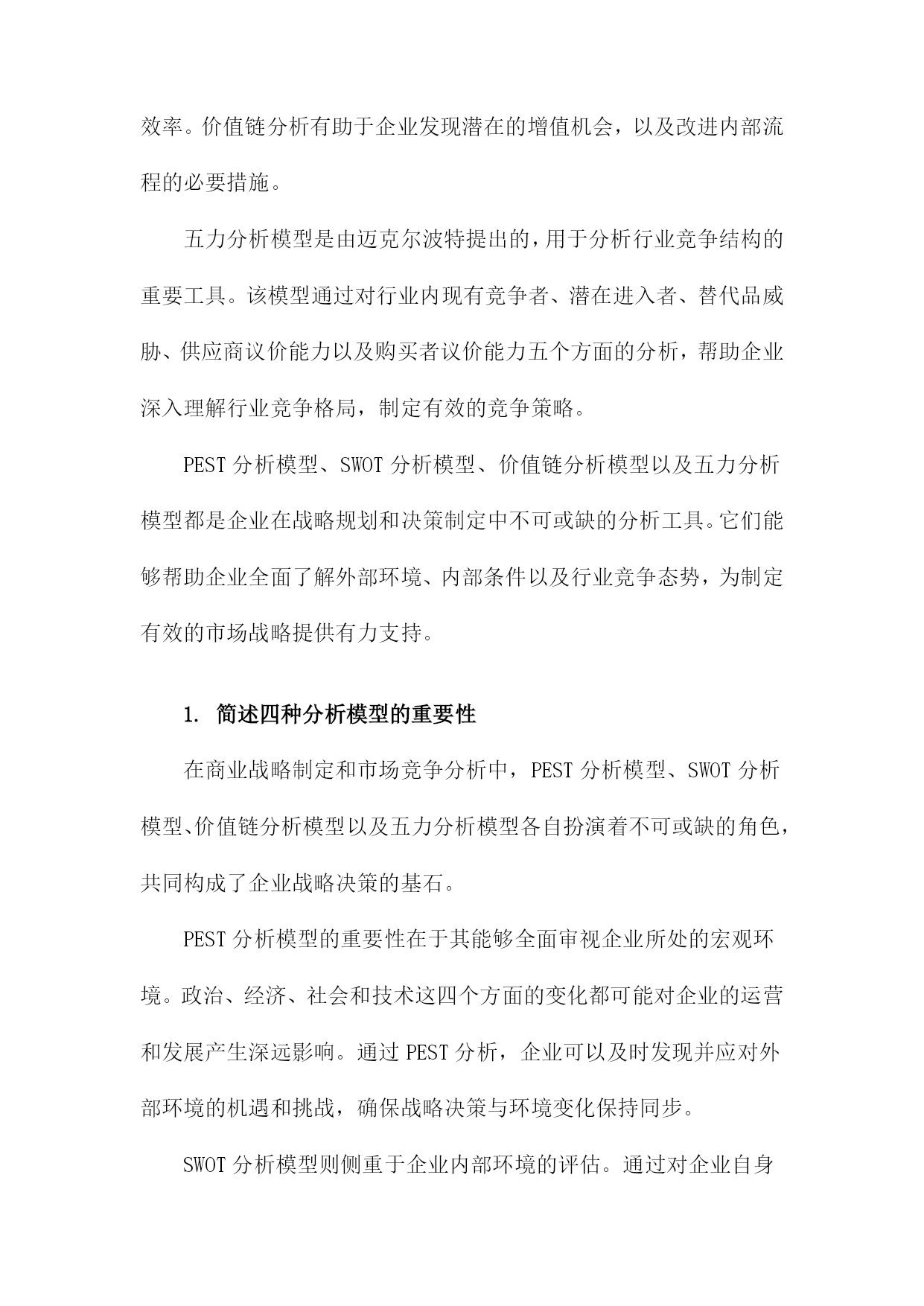 效率。价值链分析有助于企业发现潜在的增值机会，以及改进内部流程的必要措施。

五力分析模型是由迈克尔波特提出的，用于分析行业竞争结构的重要工具。该模型通过对行业内现有竞争者、潜在进入者、替代品威胁、供应商议价能力以及购买者议价能力五个方面的分析，帮助企业深入理解行业竞争格局，制定有效的竞争策略。

PEST 分析模型、SWOT 分析模型、价值链分析模型以及五力分析模型都是企业在战略规划和决策制定中不可或缺的分析工具。它们能够帮助企业全面了解外部环境、内部条件以及行业竞争态势，为制定有效的市场战略提供有力支持。

1. 简述四种分析模型的重要性

在商业战略制定和市场竞争分析中，PEST 分析模型、SWOT 分析模型、价值链分析模型以及五力分析模型各自扮演着不可或缺的角色，共同构成了企业战略决策的基石。

PEST 分析模型的重要性在于其能够全面审视企业所处的宏观环境。政治、经济、社会和技术这四个方面的变化都可能对企业的运营和发展产生深远影响。通过 PEST 分析，企业可以及时发现并应对外部环境的机遇和挑战，确保战略决策与环境变化保持同步。

SWOT 分析模型则侧重于企业内部环境的评估。通过对企业自身